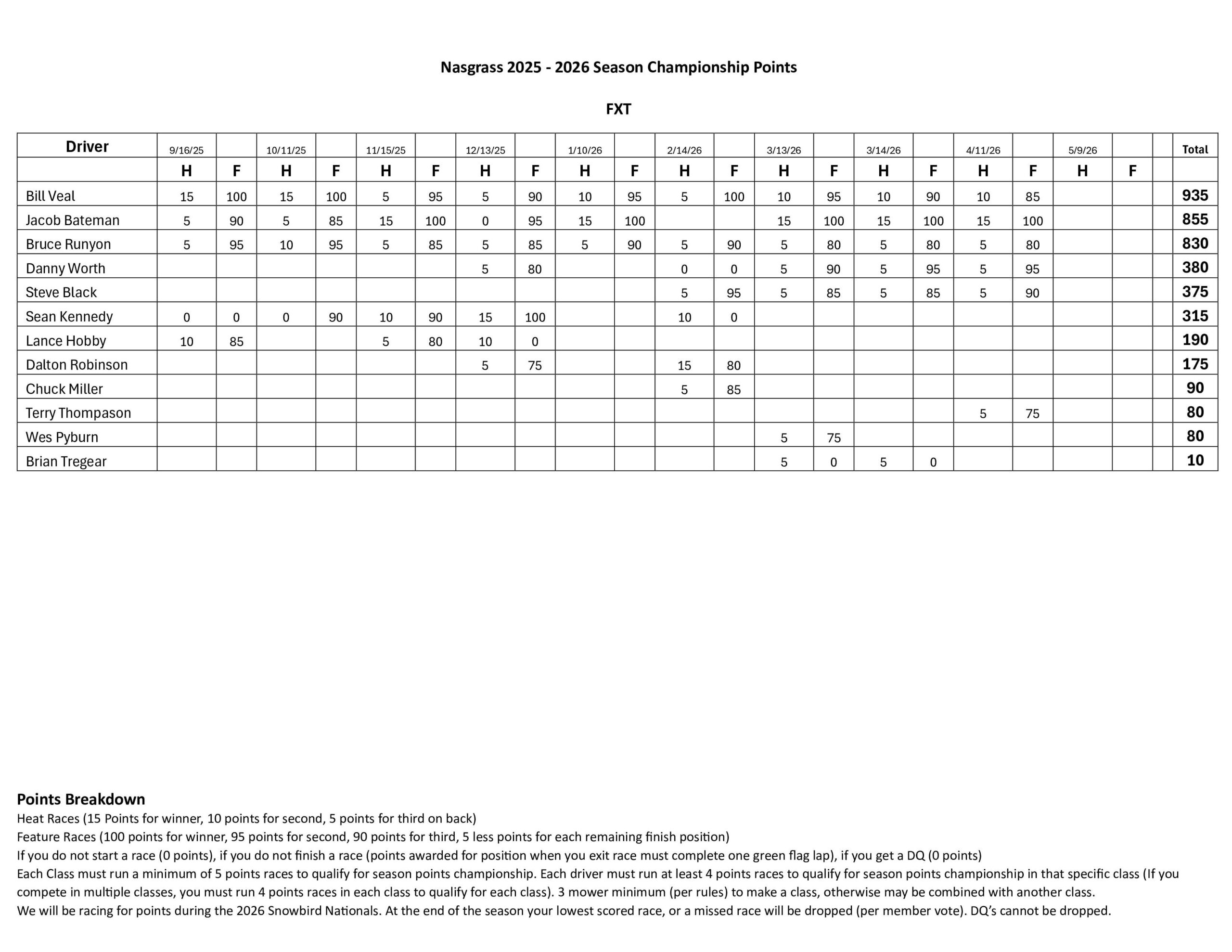 Nasgrass 2025 - 2026 Season Championship Points

FXT

| Driver | 9/16/25 | | 10/11/25 | | 11/15/25 | | 12/13/25 | | 1/10/26 | | 2/14/26 | | 3/13/26 | | 3/14/26 | | 4/11/26 | | 5/9/26 | | | Total |
|---|---|---|---|---|---|---|---|---|---|---|---|---|---|---|---|---|---|---|---|---|---|---|
| | H | F | H | F | H | F | H | F | H | F | H | F | H | F | H | F | H | F | H | F | | |
| Bill Veal | 15 | 100 | 15 | 100 | 5 | 95 | 5 | 90 | 10 | 95 | 5 | 100 | 10 | 95 | 10 | 90 | 10 | 85 | | | | 935 |
| Jacob Bateman | 5 | 90 | 5 | 85 | 15 | 100 | 0 | 95 | 15 | 100 | | | 15 | 100 | 15 | 100 | 15 | 100 | | | | 855 |
| Bruce Runyon | 5 | 95 | 10 | 95 | 5 | 85 | 5 | 85 | 5 | 90 | 5 | 90 | 5 | 80 | 5 | 80 | 5 | 80 | | | | 830 |
| Danny Worth | | | | | | | 5 | 80 | | | 0 | 0 | 5 | 90 | 5 | 95 | 5 | 95 | | | | 380 |
| Steve Black | | | | | | | | | | | 5 | 95 | 5 | 85 | 5 | 85 | 5 | 90 | | | | 375 |
| Sean Kennedy | 0 | 0 | 0 | 90 | 10 | 90 | 15 | 100 | | | 10 | 0 | | | | | | | | | | 315 |
| Lance Hobby | 10 | 85 | | | 5 | 80 | 10 | 0 | | | | | | | | | | | | | | 190 |
| Dalton Robinson | | | | | | | 5 | 75 | | | 15 | 80 | | | | | | | | | | 175 |
| Chuck Miller | | | | | | | | | | | 5 | 85 | | | | | | | | | | 90 |
| Terry Thompason | | | | | | | | | | | | | | | | | 5 | 75 | | | | 80 |
| Wes Pyburn | | | | | | | | | | | | | 5 | 75 | | | | | | | | 80 |
| Brian Tregear | | | | | | | | | | | | | 5 | 0 | 5 | 0 | | | | | | 10 |

Points Breakdown
Heat Races (15 Points for winner, 10 points for second, 5 points for third on back)
Feature Races (100 points for winner, 95 points for second, 90 points for third, 5 less points for each remaining finish position)
If you do not start a race (0 points), if you do not finish a race (points awarded for position when you exit race must complete one green flag lap), if you get a DQ (0 points)
Each Class must run a minimum of 5 points races to qualify for season points championship. Each driver must run at least 4 points races to qualify for season points championship in that specific class (If you compete in multiple classes, you must run 4 points races in each class to qualify for each class). 3 mower minimum (per rules) to make a class, otherwise may be combined with another class.
We will be racing for points during the 2026 Snowbird Nationals. At the end of the season your lowest scored race, or a missed race will be dropped (per member vote). DQ's cannot be dropped.